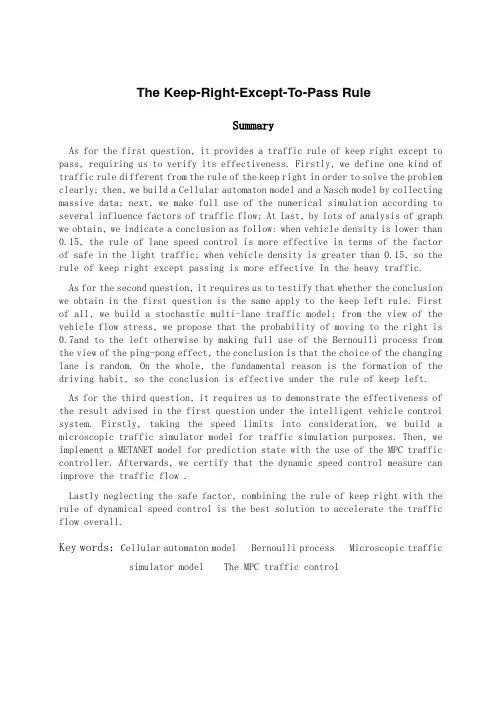 The Keep-Right-Except-To-Pass Rule

Summary

As for the first question, it provides a traffic rule of keep right except to pass, requiring us to verify its effectiveness. Firstly, we define one kind of traffic rule different from the rule of the keep right in order to solve the problem clearly; then, we build a Cellular automaton model and a Nasch model by collecting massive data; next, we make full use of the numerical simulation according to several influence factors of traffic flow; At last, by lots of analysis of graph we obtain, we indicate a conclusion as follow: when vehicle density is lower than 0.15, the rule of lane speed control is more effective in terms of the factor of safe in the light traffic; when vehicle density is greater than 0.15, so the rule of keep right except passing is more effective In the heavy traffic.

As for the second question, it requires us to testify that whether the conclusion we obtain in the first question is the same apply to the keep left rule. First of all, we build a stochastic multi-lane traffic model; from the view of the vehicle flow stress, we propose that the probability of moving to the right is 0.7and to the left otherwise by making full use of the Bernoulli process from the view of the ping-pong effect, the conclusion is that the choice of the changing lane is random. On the whole, the fundamental reason is the formation of the driving habit, so the conclusion is effective under the rule of keep left.

As for the third question, it requires us to demonstrate the effectiveness of the result advised in the first question under the intelligent vehicle control system. Firstly, taking the speed limits into consideration, we build a microscopic traffic simulator model for traffic simulation purposes. Then, we implement a METANET model for prediction state with the use of the MPC traffic controller. Afterwards, we certify that the dynamic speed control measure can improve the traffic flow .

Lastly neglecting the safe factor, combining the rule of keep right with the rule of dynamical speed control is the best solution to accelerate the traffic flow overall.

Key words: Cellular automaton model Bernoulli process Microscopic traffic simulator model The MPC traffic control